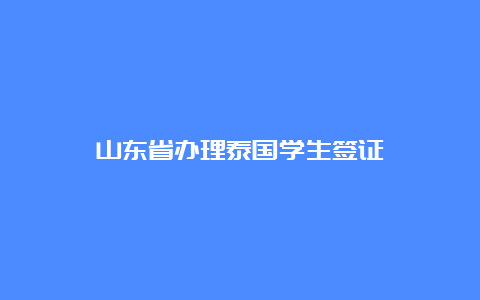 山东省办理泰国学生签证